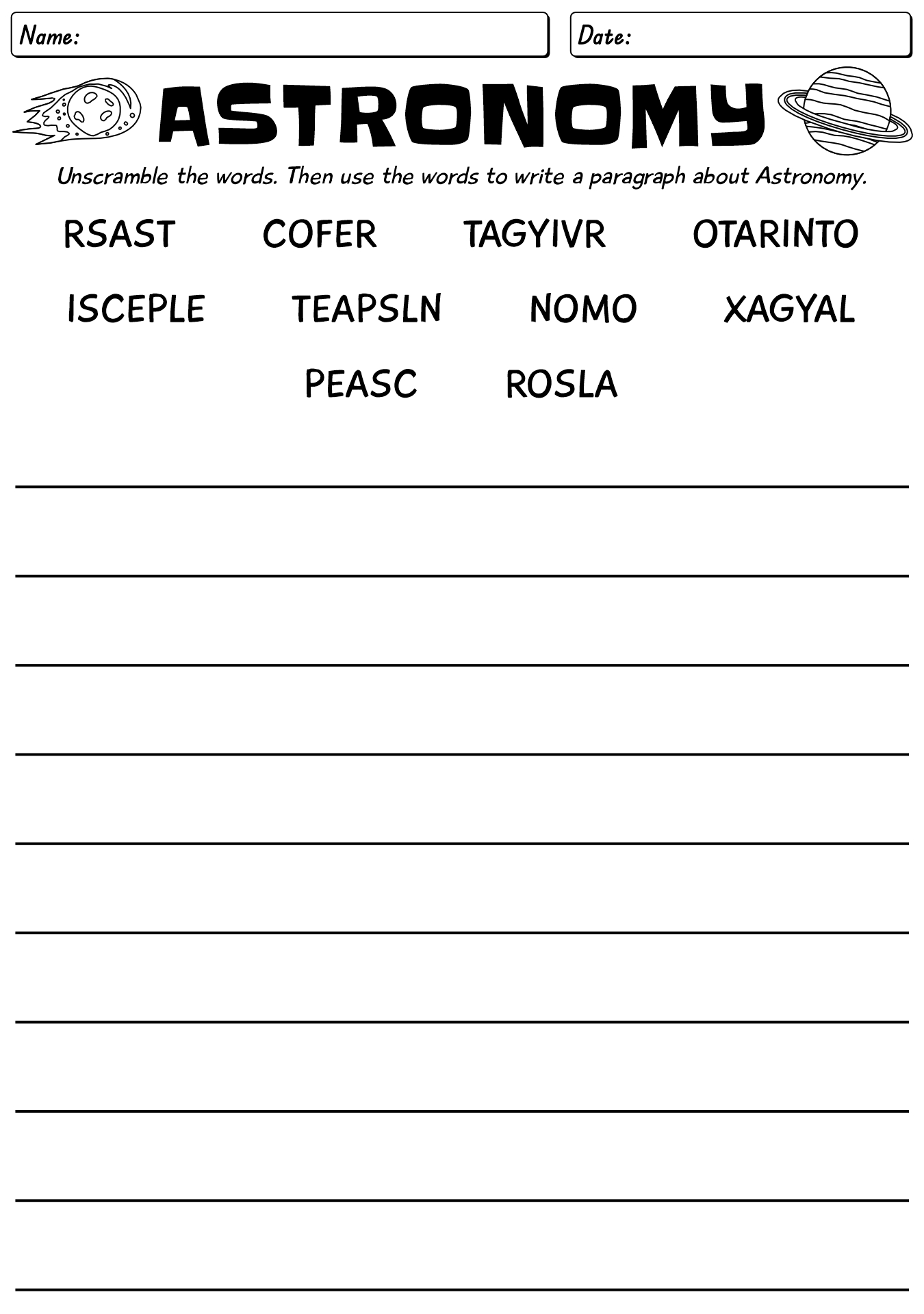 Name:

Date:

ASTRONOMY

Unscramble the words. Then use the words to write a paragraph about Astronomy.

RSAST COFER TAGYIVR OTARINTO

ISCEPLE TEAPSLN NOMO XAGYAL

PEASC ROSLA